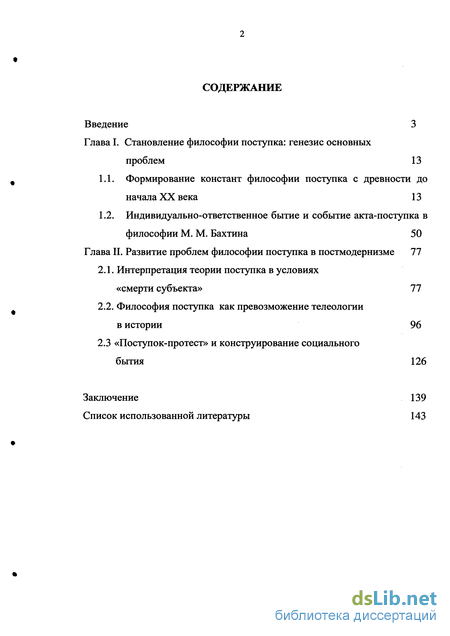 2

СОДЕРЖАНИЕ

Введение 3

Глава I. Становление философии поступка: генезис основных проблем 13

1.1. Формирование констант философии поступка с древности до начала XX века 13

1.2. Индивидуально-ответственное бытие и событие акта-поступка в философии М. М. Бахтина 50

Глава II. Развитие проблем философии поступка в постмодернизме 77

2.1. Интерпретация теории поступка в условиях «смерти субъекта» 77

2.2. Философия поступка как превозможение телеологии в истории 96

2.3 «Поступок-протест» и конструирование социального бытия 126

Заключение 139

Список использованной литературы 143

dsLib.net
библиотека диссертаций